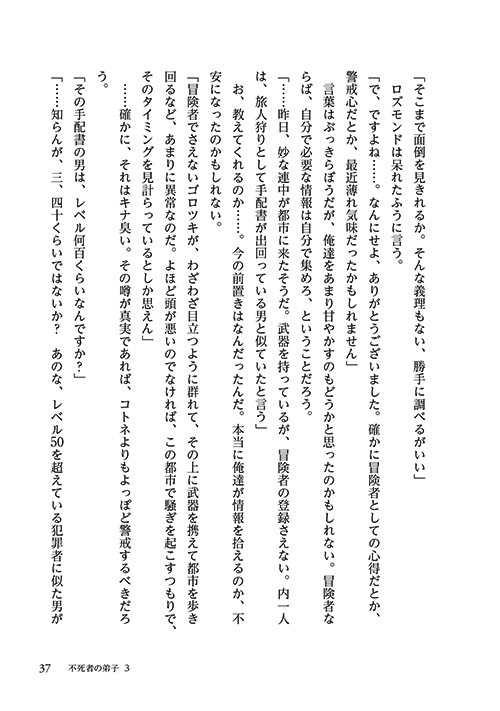 「そこまで面倒を見きれるか。そんな義理もない、勝手に調べるがいい」
ロズモンドは呆れたふうに言う。
「で、ですよね……。なんにせよ、ありがとうございました。確かに冒険者としての心得だとか、警戒心だとか、最近薄れ気味だったかもしれません」
言葉はぶっきらぼうだが、俺達をあまり甘やかすのもどうかと思ったのかもしれない。冒険者ならば、自分で必要な情報は自分で集めろ、ということだろう。
「……昨日、妙な連中が都市に来たそうだ。武器を持っているが、冒険者の登録さえない。内一人は、旅人狩りとして手配書が出回っている男と似ていたと言う」
お、教えてくれるのか……。今の前置きはなんだったんだ。本当に俺達が情報を拾えるのか、不安になったのかもしれない。
「冒険者でさえないゴロツキが、わざわざ目立つように群れて、その上に武器を携えて都市を歩き回るなど、あまりに異常なのだ。よほど頭が悪いのでなければ、この都市で騒ぎを起こすつもりで、そのタイミングを見計らっているとしか思えん」
……確かに、それはキナ臭い。その噂が真実であれば、コトネよりもよっぽど警戒するべきだろう。
「その手配書の男は、レベル何百くらいなんですか？」
「……知らんが、三、四十くらいではないか？ あのな、レベル50を超えている犯罪者に似た男が

37　不死者の弟子 3